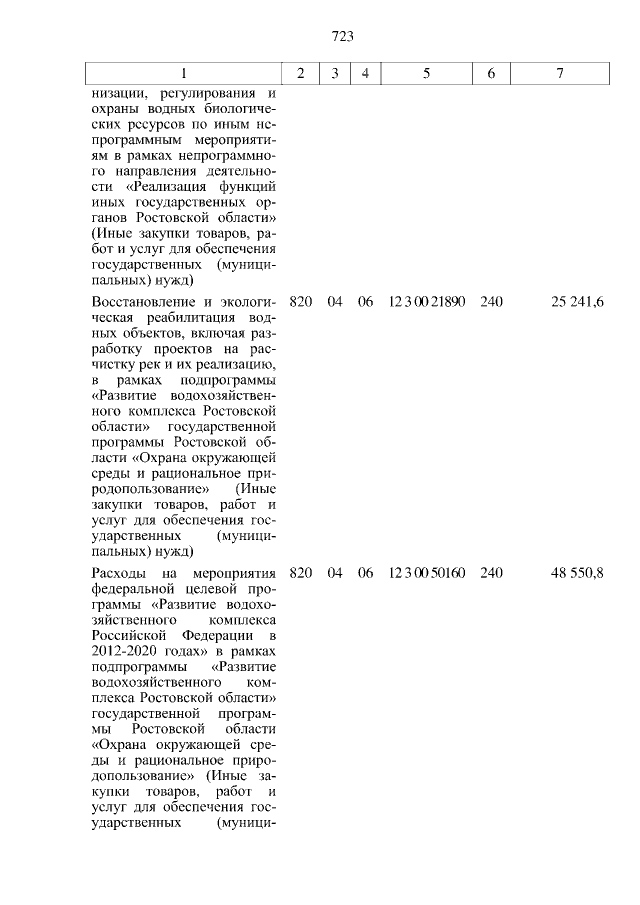 723

| 1 | 2 | 3 | 4 | 5 | 6 | 7 |
|---|---|---|---|---|---|---|
| низации, регулирования и охраны водных биологических ресурсов по иным непрограммным мероприятиям в рамках непрограммного направления деятельности «Реализация функций иных государственных органов Ростовской области» (Иные закупки товаров, работ и услуг для обеспечения государственных (муниципальных) нужд) | | | | | | |
| Восстановление и экологическая реабилитация водных объектов, включая разработку проектов на расчистку рек и их реализацию, в рамках подпрограммы «Развитие водохозяйственного комплекса Ростовской области» государственной программы Ростовской области «Охрана окружающей среды и рациональное природопользование» (Иные закупки товаров, работ и услуг для обеспечения государственных (муниципальных) нужд) | 820 | 04 | 06 | 12 3 00 21890 | 240 | 25 241,6 |
| Расходы на мероприятия федеральной целевой программы «Развитие водохозяйственного комплекса Российской Федерации в 2012-2020 годах» в рамках подпрограммы «Развитие водохозяйственного комплекса Ростовской области» государственной программы Ростовской области «Охрана окружающей среды и рациональное природопользование» (Иные закупки товаров, работ и услуг для обеспечения государственных (муници- | 820 | 04 | 06 | 12 3 00 50160 | 240 | 48 550,8 |